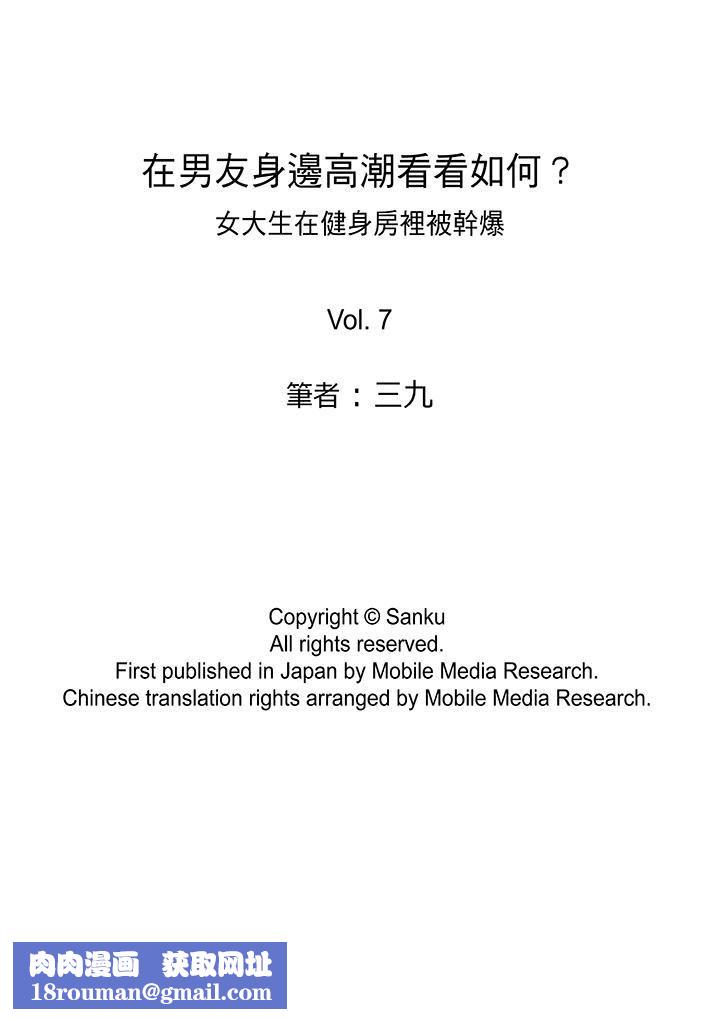 在男友身邊高潮看看如何？
女大生在健身房裡被幹爆

Vol. 7

筆者：三九

Copyright © Sanku
All rights reserved.
First published in Japan by Mobile Media Research.
Chinese translation rights arranged by Mobile Media Research.

肉肉漫画 获取网址
18rouman@gmail.com